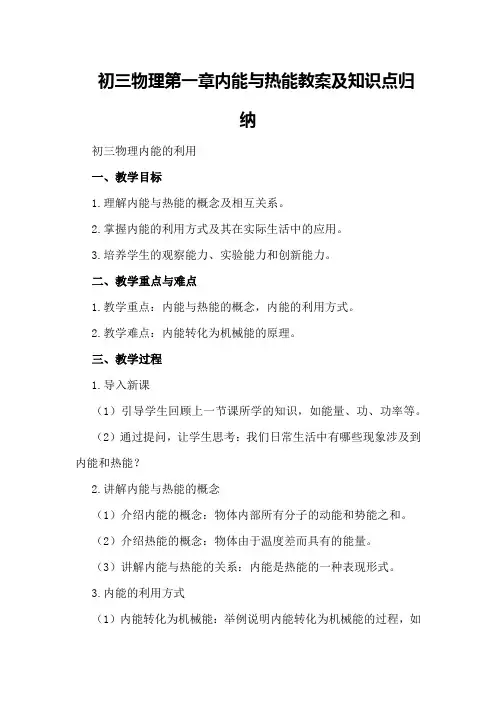 初三物理第一章内能与热能教案及知识点归纳

初三物理内能的利用

一、教学目标

1.理解内能与热能的概念及相互关系。

2.掌握内能的利用方式及其在实际生活中的应用。

3.培养学生的观察能力、实验能力和创新能力。

二、教学重点与难点

1.教学重点：内能与热能的概念，内能的利用方式。

2.教学难点：内能转化为机械能的原理。

三、教学过程

1.导入新课

（1）引导学生回顾上一节课所学的知识，如能量、功、功率等。

（2）通过提问，让学生思考：我们日常生活中有哪些现象涉及到内能和热能？

2.讲解内能与热能的概念

（1）介绍内能的概念：物体内部所有分子的动能和势能之和。

（2）介绍热能的概念：物体由于温度差而具有的能量。

（3）讲解内能与热能的关系：内能是热能的一种表现形式。

3.内能的利用方式

（1）内能转化为机械能：举例说明内能转化为机械能的过程，如